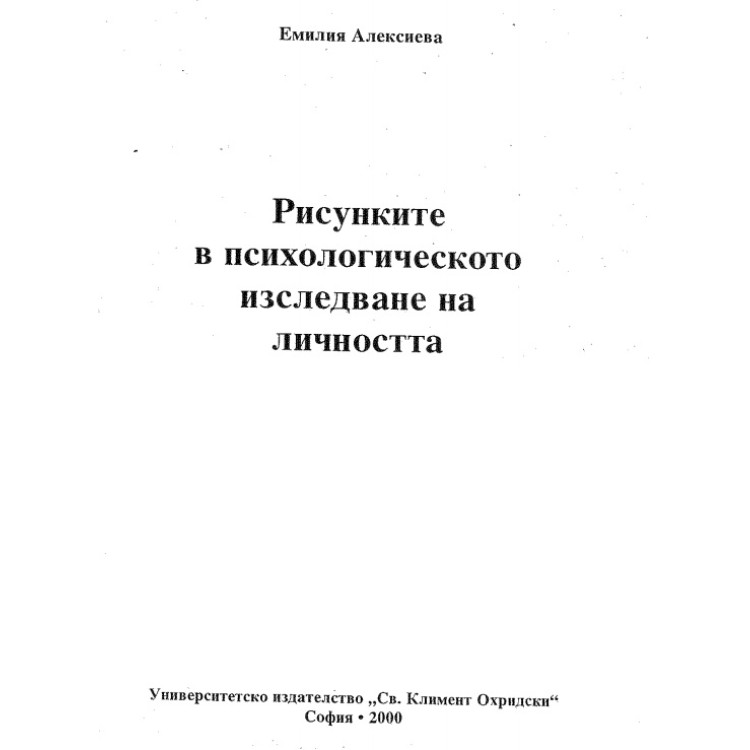 Емилия Алексиева

Рисунките в психологическото изследване на личността

Университетско издателство „Св. Климент Охридски“
София • 2000